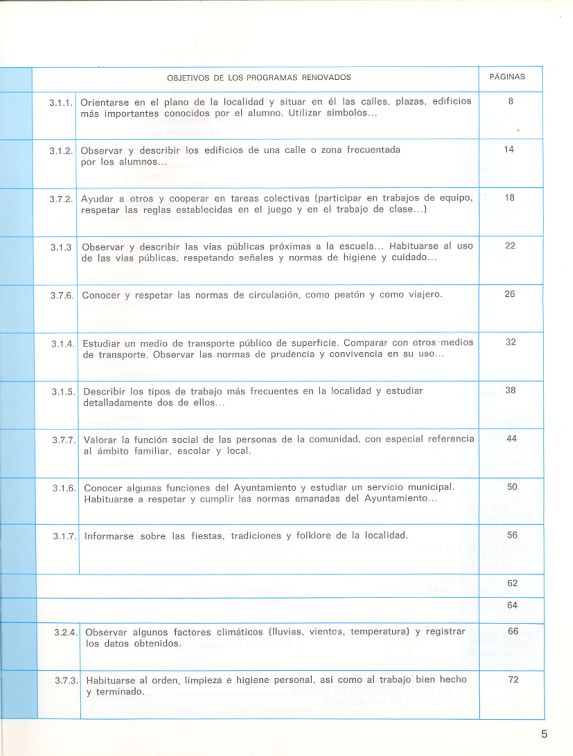 | | OBJETIVOS DE LOS PROGRAMAS RENOVADOS | PÁGINAS |
|---|---|---|
| 3.1.1. | Orientarse en el plano de la localidad y situar en él las calles, plazas, edificios más importantes conocidos por el alumno. Utilizar símbolos... | 8 |
| 3.1.2. | Observar y describir los edificios de una calle o zona frecuentada por los alumnos... | 14 |
| 3.7.2. | Ayudar a otros y cooperar en tareas colectivas (participar en trabajos de equipo, respetar las reglas establecidas en el juego y en el trabajo de clase...) | 18 |
| 3.1.3 | Observar y describir las vías públicas próximas a la escuela... Habituarse al uso de las vías públicas, respetando señales y normas de higiene y cuidado... | 22 |
| 3.7.6. | Conocer y respetar las normas de circulación, como peatón y como viajero. | 26 |
| 3.1.4. | Estudiar un medio de transporte público de superficie. Comparar con otros medios de transporte. Observar las normas de prudencia y convivencia en su uso... | 32 |
| 3.1.5. | Describir los tipos de trabajo más frecuentes en la localidad y estudiar detalladamente dos de ellos... | 38 |
| 3.7.7. | Valorar la función social de las personas de la comunidad, con especial referencia al ámbito familiar, escolar y local. | 44 |
| 3.1.6. | Conocer algunas funciones del Ayuntamiento y estudiar un servicio municipal. Habituarse a respetar y cumplir las normas emanadas del Ayuntamiento... | 50 |
| 3.1.7. | Informarse sobre las fiestas, tradiciones y folklore de la localidad. | 56 |
| | | 62 |
| | | 64 |
| 3.2.4. | Observar algunos factores climáticos (lluvias, vientos, temperatura) y registrar los datos obtenidos. | 66 |
| 3.7.3. | Habituarse al orden, limpieza e higiene personal, así como al trabajo bien hecho y terminado. | 72 |

5